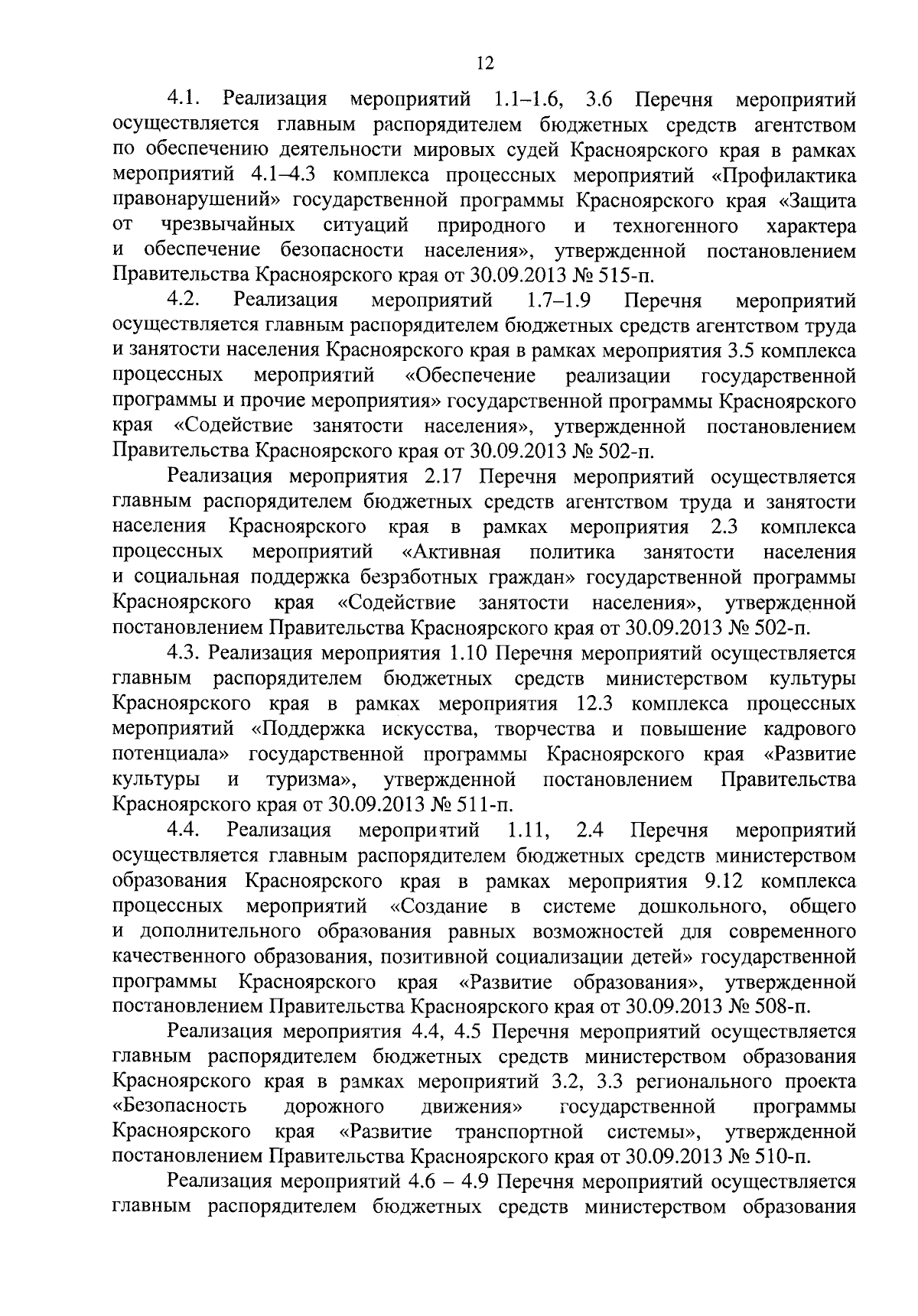 12

4.1. Реализация мероприятий 1.1–1.6, 3.6 Перечня мероприятий осуществляется главным распорядителем бюджетных средств агентством по обеспечению деятельности мировых судей Красноярского края в рамках мероприятий 4.1–4.3 комплекса процессных мероприятий «Профилактика правонарушений» государственной программы Красноярского края «Защита от чрезвычайных ситуаций природного и техногенного характера и обеспечение безопасности населения», утвержденной постановлением Правительства Красноярского края от 30.09.2013 № 515-п.

4.2. Реализация мероприятий 1.7–1.9 Перечня мероприятий осуществляется главным распорядителем бюджетных средств агентством труда и занятости населения Красноярского края в рамках мероприятия 3.5 комплекса процессных мероприятий «Обеспечение реализации государственной программы и прочие мероприятия» государственной программы Красноярского края «Содействие занятости населения», утвержденной постановлением Правительства Красноярского края от 30.09.2013 № 502-п.

Реализация мероприятия 2.17 Перечня мероприятий осуществляется главным распорядителем бюджетных средств агентством труда и занятости населения Красноярского края в рамках мероприятия 2.3 комплекса процессных мероприятий «Активная политика занятости населения и социальная поддержка безработных граждан» государственной программы Красноярского края «Содействие занятости населения», утвержденной постановлением Правительства Красноярского края от 30.09.2013 № 502-п.

4.3. Реализация мероприятия 1.10 Перечня мероприятий осуществляется главным распорядителем бюджетных средств министерством культуры Красноярского края в рамках мероприятия 12.3 комплекса процессных мероприятий «Поддержка искусства, творчества и повышение кадрового потенциала» государственной программы Красноярского края «Развитие культуры и туризма», утвержденной постановлением Правительства Красноярского края от 30.09.2013 № 511-п.

4.4. Реализация мероприятий 1.11, 2.4 Перечня мероприятий осуществляется главным распорядителем бюджетных средств министерством образования Красноярского края в рамках мероприятия 9.12 комплекса процессных мероприятий «Создание в системе дошкольного, общего и дополнительного образования равных возможностей для современного качественного образования, позитивной социализации детей» государственной программы Красноярского края «Развитие образования», утвержденной постановлением Правительства Красноярского края от 30.09.2013 № 508-п.

Реализация мероприятия 4.4, 4.5 Перечня мероприятий осуществляется главным распорядителем бюджетных средств министерством образования Красноярского края в рамках мероприятий 3.2, 3.3 регионального проекта «Безопасность дорожного движения» государственной программы Красноярского края «Развитие транспортной системы», утвержденной постановлением Правительства Красноярского края от 30.09.2013 № 510-п.

Реализация мероприятий 4.6 – 4.9 Перечня мероприятий осуществляется главным распорядителем бюджетных средств министерством образования